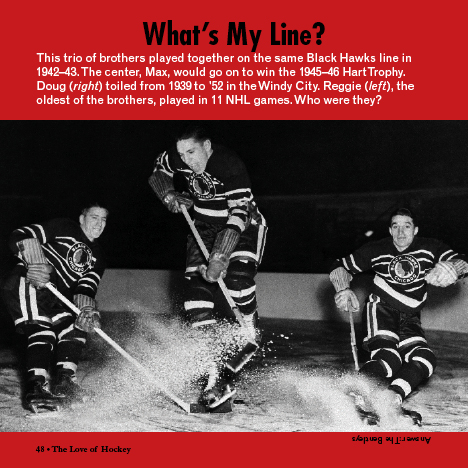 What's My Line?

This trio of brothers played together on the same Black Hawks line in 1942–43. The center, Max, would go on to win the 1945–46 Hart Trophy. Doug (right) toiled from 1939 to '52 in the Windy City. Reggie (left), the oldest of the brothers, played in 11 NHL games. Who were they?

48 • The Love of Hockey

Answer: The Bentleys